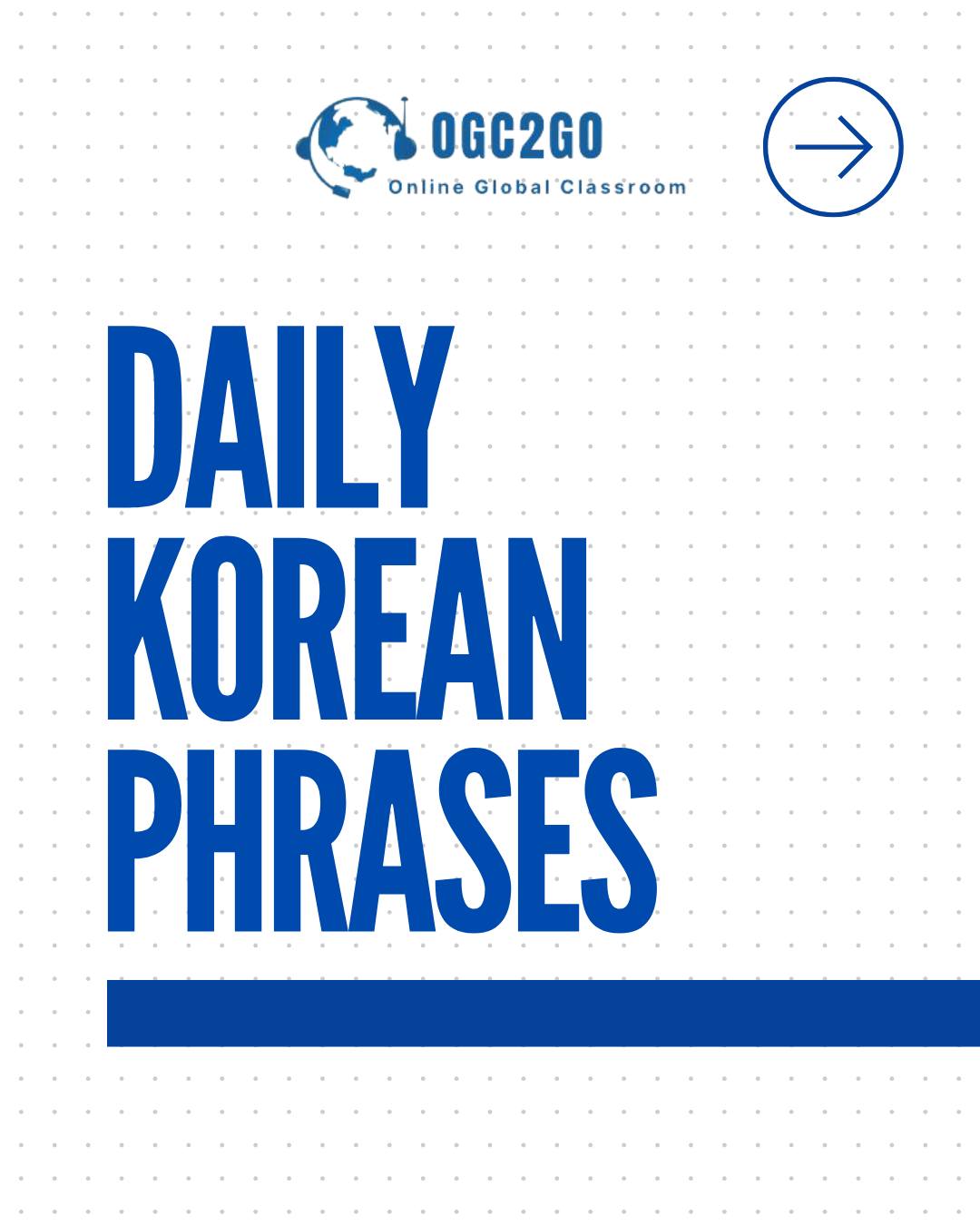 OGC2GO
Online Global Classroom

DAILY
KOREAN
PHRASES